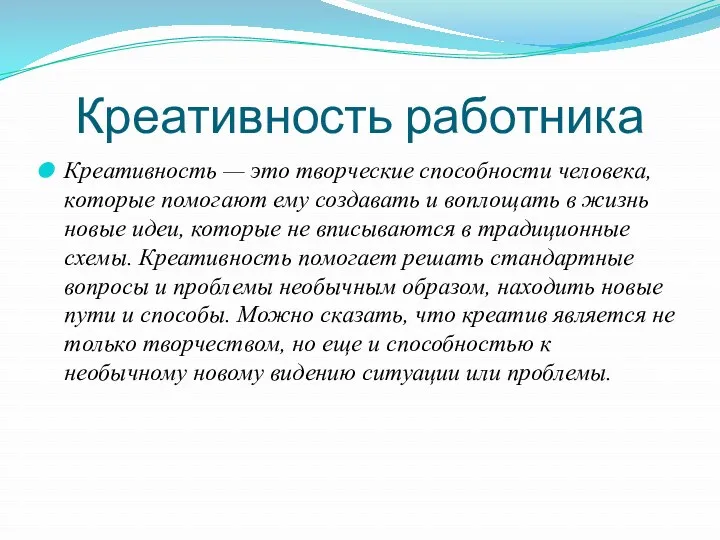 Креативность работника

Креативность — это творческие способности человека, которые помогают ему создавать и воплощать в жизнь новые идеи, которые не вписываются в традиционные схемы. Креативность помогает решать стандартные вопросы и проблемы необычным образом, находить новые пути и способы. Можно сказать, что креатив является не только творчеством, но еще и способностью к необычному новому видению ситуации или проблемы.